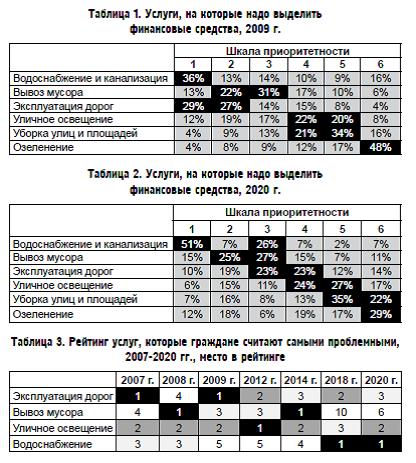 Таблица 1. Услуги, на которые надо выделить финансовые средства, 2009 г.

| | Шкала приоритетности | | | | | |
|---|---|---|---|---|---|---|
| | 1 | 2 | 3 | 4 | 5 | 6 |
| Водоснабжение и канализация | 36% | 13% | 14% | 10% | 9% | 16% |
| Вывоз мусора | 13% | 22% | 31% | 17% | 10% | 6% |
| Эксплуатация дорог | 29% | 27% | 14% | 15% | 8% | 4% |
| Уличное освещение | 12% | 19% | 17% | 22% | 20% | 8% |
| Уборка улиц и площадей | 4% | 9% | 13% | 21% | 34% | 16% |
| Озеленение | 4% | 8% | 9% | 12% | 17% | 48% |

Таблица 2. Услуги, на которые надо выделить финансовые средства, 2020 г.

| | Шкала приоритетности | | | | | |
|---|---|---|---|---|---|---|
| | 1 | 2 | 3 | 4 | 5 | 6 |
| Водоснабжение и канализация | 51% | 7% | 26% | 7% | 2% | 7% |
| Вывоз мусора | 15% | 25% | 27% | 15% | 7% | 11% |
| Эксплуатация дорог | 10% | 19% | 23% | 23% | 12% | 14% |
| Уличное освещение | 6% | 15% | 11% | 24% | 27% | 17% |
| Уборка улиц и площадей | 7% | 16% | 8% | 13% | 35% | 22% |
| Озеленение | 12% | 18% | 6% | 19% | 17% | 29% |

Таблица 3. Рейтинг услуг, которые граждане считают самыми проблемными, 2007-2020 гг., место в рейтинге

| | 2007 г. | 2008 г. | 2009 г. | 2012 г. | 2014 г. | 2018 г. | 2020 г. |
|---|---|---|---|---|---|---|---|
| Эксплуатация дорог | 1 | 4 | 1 | 2 | 3 | 2 | 3 |
| Вывоз мусора | 4 | 1 | 3 | 3 | 1 | 10 | 6 |
| Уличное освещение | 2 | 2 | 2 | 1 | 2 | 3 | 2 |
| Водоснабжение | 3 | 3 | 5 | 5 | 4 | 1 | 1 |